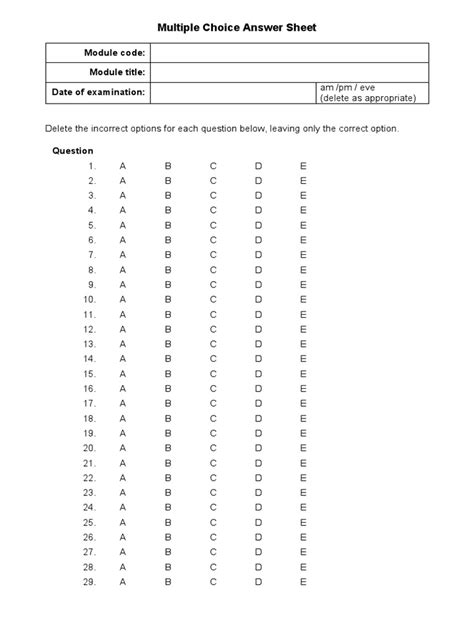 Multiple Choice Answer Sheet

| Module code: | | |
|---|---|---|
| Module title: | | |
| Date of examination: | | am /pm / eve (delete as appropriate) |

Delete the incorrect options for each question below, leaving only the correct option.

Question

1. A B C D E
2. A B C D E
3. A B C D E
4. A B C D E
5. A B C D E
6. A B C D E
7. A B C D E
8. A B C D E
9. A B C D E
10. A B C D E
11. A B C D E
12. A B C D E
13. A B C D E
14. A B C D E
15. A B C D E
16. A B C D E
17. A B C D E
18. A B C D E
19. A B C D E
20. A B C D E
21. A B C D E
22. A B C D E
23. A B C D E
24. A B C D E
25. A B C D E
26. A B C D E
27. A B C D E
28. A B C D E
29. A B C D E